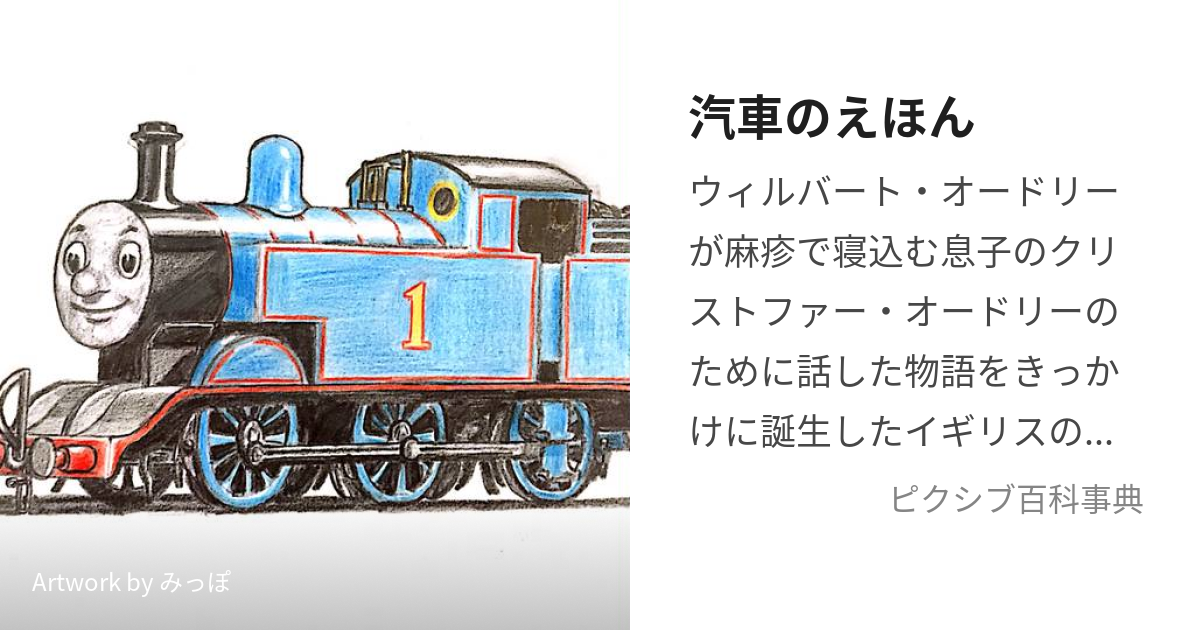 1

Artwork by みっぽ

汽車のえほん

ウィルバート・オードリーが麻疹で寝込む息子のクリストファー・オードリーのために話した物語をきっかけに誕生したイギリスの...

ピクシブ百科事典